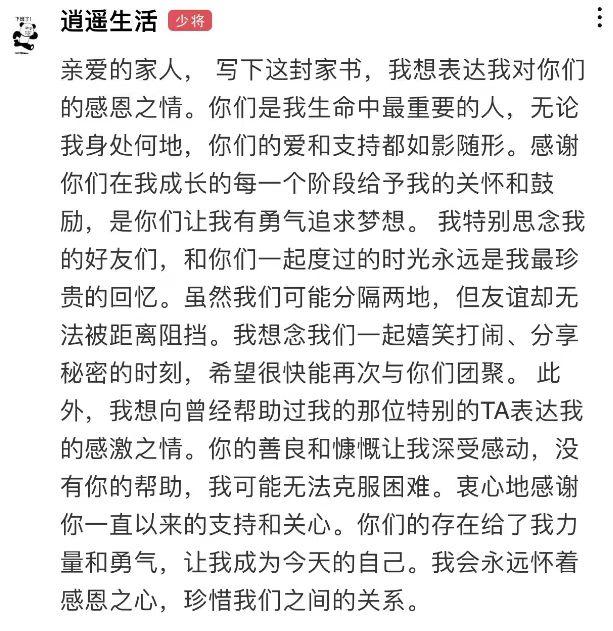 逍遥生活 少将

亲爱的家人， 写下这封家书，我想表达我对你们的感恩之情。你们是我生命中最重要的人，无论我身处何地，你们的爱和支持都如影随形。感谢你们在我成长的每一个阶段给予我的关怀和鼓励，是你们让我有勇气追求梦想。 我特别思念我的好友们，和你们一起度过的时光永远是我最珍贵的回忆。虽然我们可能分隔两地，但友谊却无法被距离阻挡。我想念我们一起嬉笑打闹、分享秘密的时刻，希望很快能再次与你们团聚。 此外，我想向曾经帮助过我的那位特别的TA表达我的感激之情。你的善良和慷慨让我深受感动，没有你的帮助，我可能无法克服困难。衷心地感谢你一直以来的支持和关心。你们的存在给了我力量和勇气，让我成为今天的自己。我会永远怀着感恩之心，珍惜我们之间的关系。